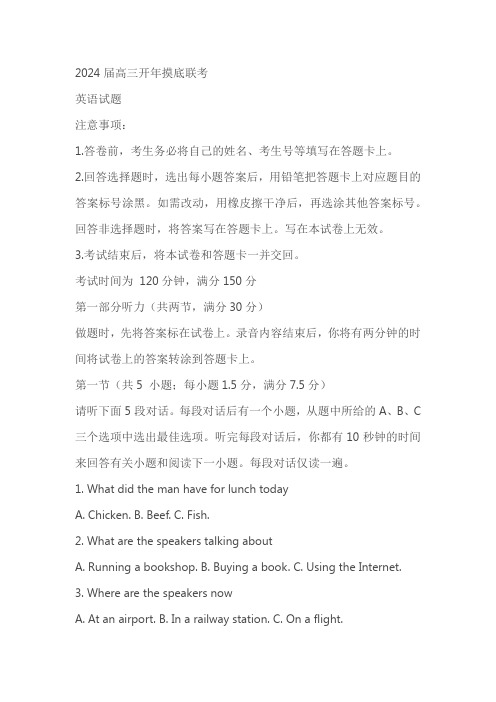 2024 届高三开年摸底联考

英语试题

注意事项：

1.答卷前，考生务必将自己的姓名、考生号等填写在答题卡上。

2.回答选择题时，选出每小题答案后，用铅笔把答题卡上对应题目的答案标号涂黑。如需改动，用橡皮擦干净后，再选涂其他答案标号。回答非选择题时，将答案写在答题卡上。写在本试卷上无效。

3.考试结束后，将本试卷和答题卡一并交回。

考试时间为 120 分钟，满分 150 分

第一部分听力（共两节，满分 30 分）

做题时，先将答案标在试卷上。录音内容结束后，你将有两分钟的时间将试卷上的答案转涂到答题卡上。

第一节（共 5 小题；每小题 1.5 分，满分 7.5 分）

请听下面 5 段对话。每段对话后有一个小题，从题中所给的 A、B、C 三个选项中选出最佳选项。听完每段对话后，你都有 10 秒钟的时间来回答有关小题和阅读下一小题。每段对话仅读一遍。

1. What did the man have for lunch today

A. Chicken. B. Beef. C. Fish.

2. What are the speakers talking about

A. Running a bookshop. B. Buying a book. C. Using the Internet.

3. Where are the speakers now

A. At an airport. B. In a railway station. C. On a flight.